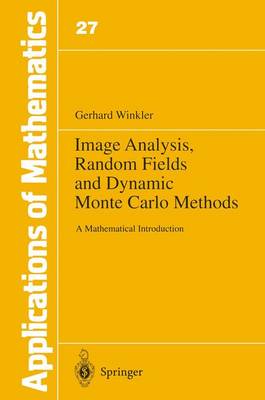 Applications of Mathematics

27

Gerhard Winkler

Image Analysis, Random Fields and Dynamic Monte Carlo Methods

A Mathematical Introduction

Springer